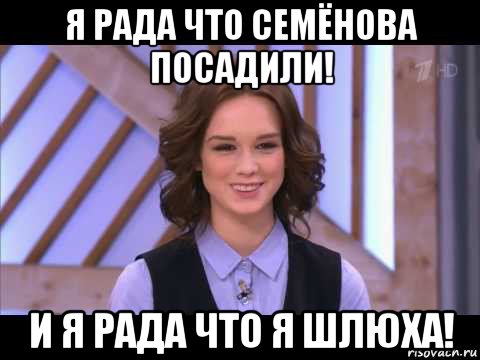 Я РАДА ЧТО СЕМЁНОВА ПОСАДИЛИ!

1 HD

И Я РАДА ЧТО Я ШЛЮХА!

risovach.ru